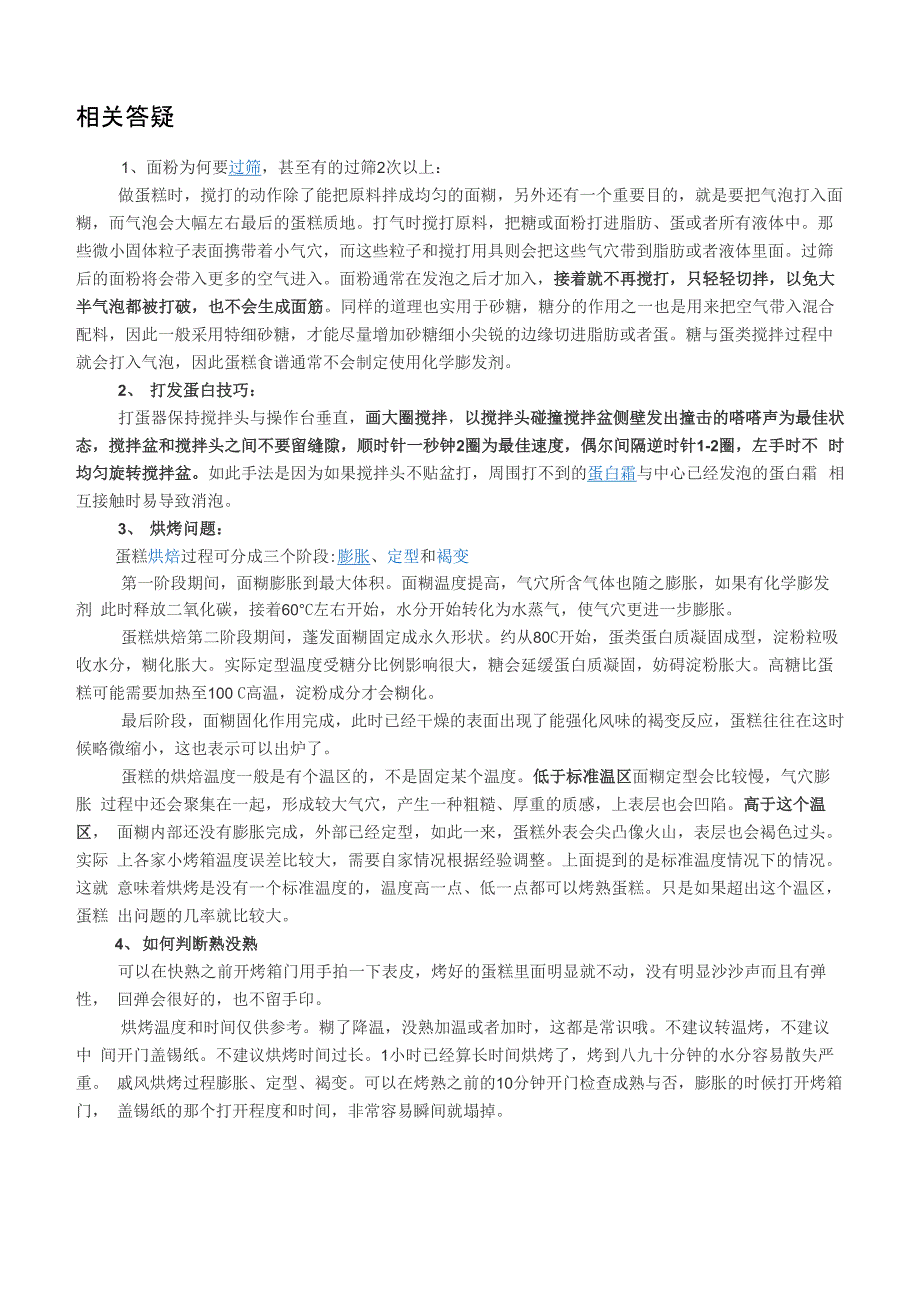 相关答疑

1、面粉为何要过筛，甚至有的过筛2次以上：

做蛋糕时，搅打的动作除了能把原料拌成均匀的面糊，另外还有一个重要目的，就是要把气泡打入面糊，而气泡会大幅左右最后的蛋糕质地。打气时搅打原料，把糖或面粉打进脂肪、蛋或者所有液体中。那些微小固体粒子表面携带着小气穴，而这些粒子和搅打用具则会把这些气穴带到脂肪或者液体里面。过筛后的面粉将会带入更多的空气进入。面粉通常在发泡之后才加入，接着就不再搅打，只轻轻切拌，以免大半气泡都被打破，也不会生成面筋。同样的道理也实用于砂糖，糖分的作用之一也是用来把空气带入混合配料，因此一般采用特细砂糖，才能尽量增加砂糖细小尖锐的边缘切进脂肪或者蛋。糖与蛋类搅拌过程中就会打入气泡，因此蛋糕食谱通常不会制定使用化学膨发剂。

2、 打发蛋白技巧：

打蛋器保持搅拌头与操作台垂直，画大圈搅拌，以搅拌头碰撞搅拌盆侧壁发出撞击的嗒嗒声为最佳状态，搅拌盆和搅拌头之间不要留缝隙，顺时针一秒钟2圈为最佳速度，偶尔间隔逆时针1-2圈，左手时不 时均匀旋转搅拌盆。如此手法是因为如果搅拌头不贴盆打，周围打不到的蛋白霜与中心已经发泡的蛋白霜 相互接触时易导致消泡。

3、 烘烤问题：

蛋糕烘焙过程可分成三个阶段:膨胀、定型和褐变

第一阶段期间，面糊膨胀到最大体积。面糊温度提高，气穴所含气体也随之膨胀，如果有化学膨发剂 此时释放二氧化碳，接着60°C左右开始，水分开始转化为水蒸气，使气穴更进一步膨胀。

蛋糕烘焙第二阶段期间，蓬发面糊固定成永久形状。约从80C开始，蛋类蛋白质凝固成型，淀粉粒吸收水分，糊化胀大。实际定型温度受糖分比例影响很大，糖会延缓蛋白质凝固，妨碍淀粉胀大。高糖比蛋糕可能需要加热至100 C高温，淀粉成分才会糊化。

最后阶段，面糊固化作用完成，此时已经干燥的表面出现了能强化风味的褐变反应，蛋糕往往在这时候略微缩小，这也表示可以出炉了。

蛋糕的烘焙温度一般是有个温区的，不是固定某个温度。低于标准温区面糊定型会比较慢，气穴膨胀 过程中还会聚集在一起，形成较大气穴，产生一种粗糙、厚重的质感，上表层也会凹陷。高于这个温区， 面糊内部还没有膨胀完成，外部已经定型，如此一来，蛋糕外表会尖凸像火山，表层也会褐色过头。实际 上各家小烤箱温度误差比较大，需要自家情况根据经验调整。上面提到的是标准温度情况下的情况。这就 意味着烘烤是没有一个标准温度的，温度高一点、低一点都可以烤熟蛋糕。只是如果超出这个温区，蛋糕 出问题的几率就比较大。

4、如何判断熟没熟

可以在快熟之前开烤箱门用手拍一下表皮，烤好的蛋糕里面明显就不动，没有明显沙沙声而且有弹性， 回弹会很好的，也不留手印。

烘烤温度和时间仅供参考。糊了降温，没熟加温或者加时，这都是常识哦。不建议转温烤，不建议中 间开门盖锡纸。不建议烘烤时间过长。1小时已经算长时间烘烤了，烤到八九十分钟的水分容易散失严重。 戚风烘烤过程膨胀、定型、褐变。可以在烤熟之前的10分钟开门检查成熟与否，膨胀的时候打开烤箱门， 盖锡纸的那个打开程度和时间，非常容易瞬间就塌掉。